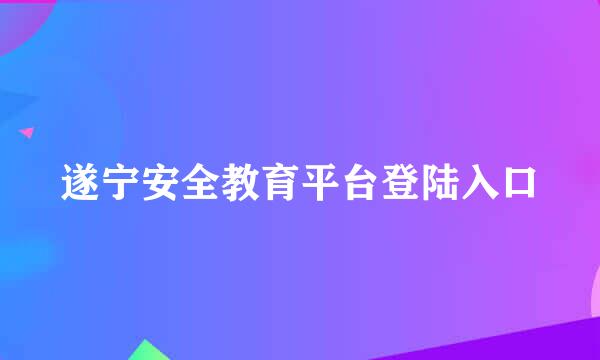 遂宁安全教育平台登陆入口